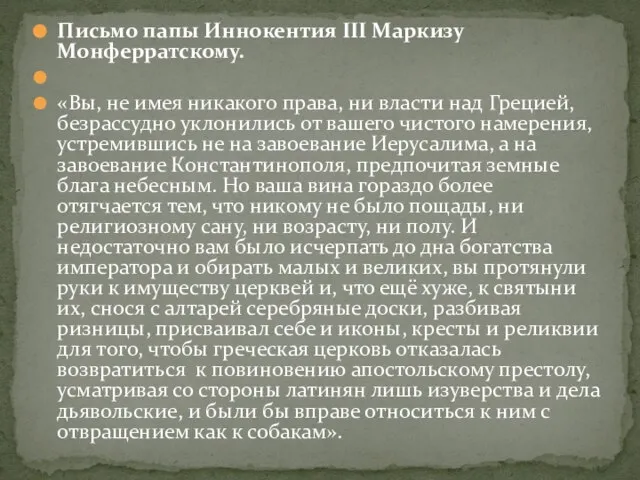 Письмо папы Иннокентия III Маркизу Монферратскому.

«Вы, не имея никакого права, ни власти над Грецией, безрассудно уклонились от вашего чистого намерения, устремившись не на завоевание Иерусалима, а на завоевание Константинополя, предпочитая земные блага небесным. Но ваша вина гораздо более отягчается тем, что никому не было пощады, ни религиозному сану, ни возрасту, ни полу. И недостаточно вам было исчерпать до дна богатства императора и обирать малых и великих, вы протянули руки к имуществу церквей и, что ещё хуже, к святыни их, снося с алтарей серебряные доски, разбивая ризницы, присваивал себе и иконы, кресты и реликвии для того, чтобы греческая церковь отказалась возвратиться к повиновению апостольскому престолу, усматривая со стороны латинян лишь изуверства и дела дьявольские, и были бы вправе относиться к ним с отвращением как к собакам».